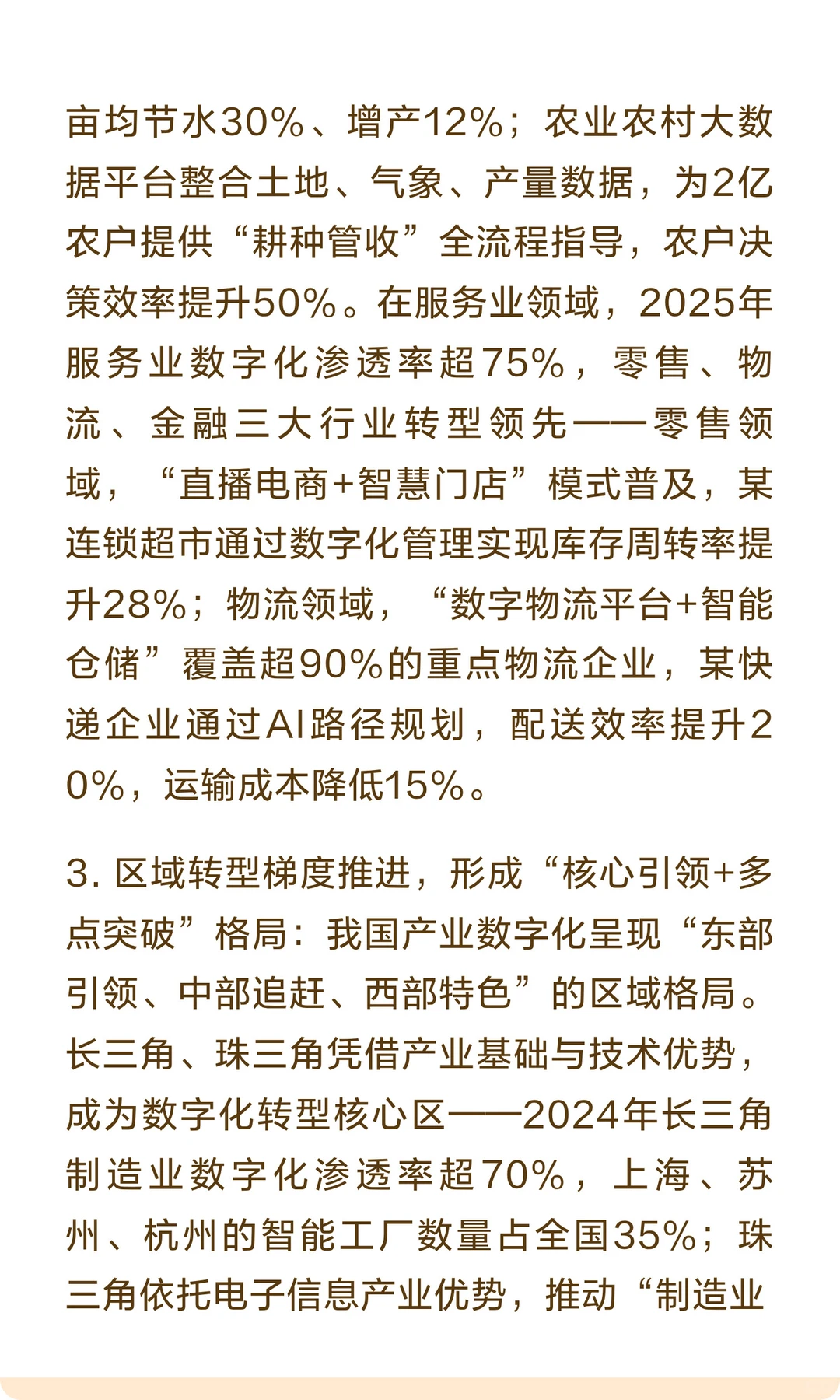 亩均节水30%、增产12%；农业农村大数据平台整合土地、气象、产量数据，为2亿农户提供“耕种管收”全流程指导，农户决策效率提升50%。在服务业领域，2025年服务业数字化渗透率超75%，零售、物流、金融三大行业转型领先——零售领域，“直播电商+智慧门店”模式普及，某连锁超市通过数字化管理实现库存周转率提升28%；物流领域，“数字物流平台+智能仓储”覆盖超90%的重点物流企业，某快递企业通过AI路径规划，配送效率提升20%，运输成本降低15%。

3. 区域转型梯度推进，形成“核心引领+多点突破”格局：我国产业数字化呈现“东部引领、中部追赶、西部特色”的区域格局。长三角、珠三角凭借产业基础与技术优势，成为数字化转型核心区——2024年长三角制造业数字化渗透率超70%，上海、苏州、杭州的智能工厂数量占全国35%；珠三角依托电子信息产业优势，推动“制造业